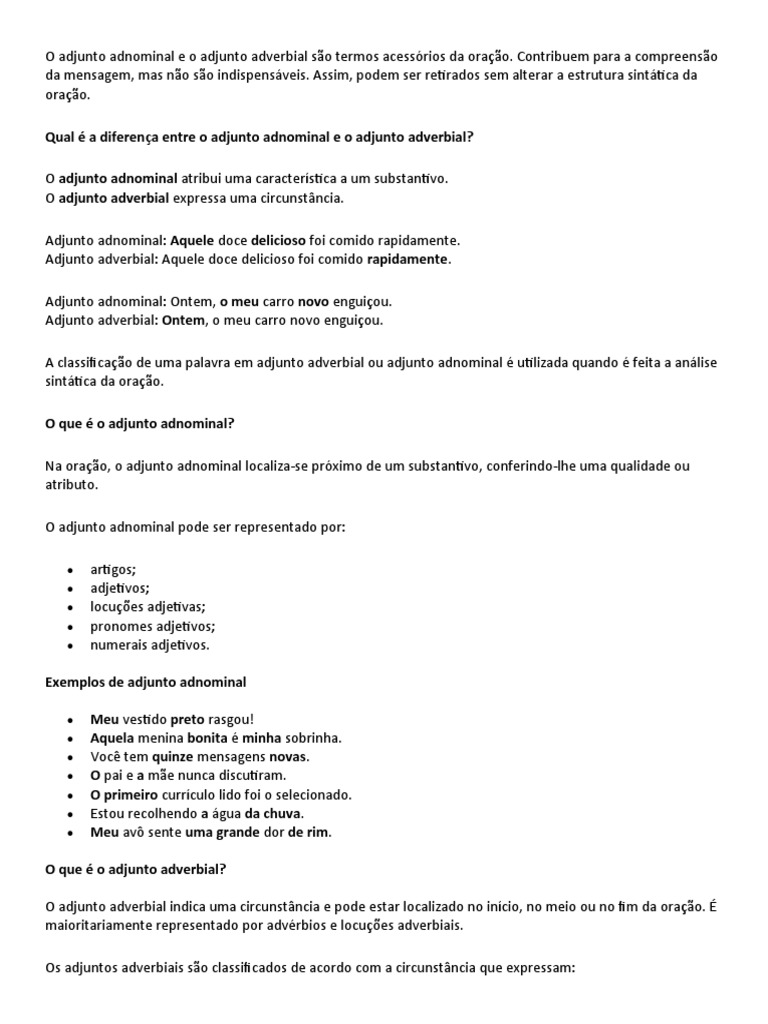 O adjunto adnominal e o adjunto adverbial são termos acessórios da oração. Contribuem para a compreensão da mensagem, mas não são indispensáveis. Assim, podem ser retirados sem alterar a estrutura sintática da oração.

Qual é a diferença entre o adjunto adnominal e o adjunto adverbial?

O adjunto adnominal atribui uma característica a um substantivo.
O adjunto adverbial expressa uma circunstância.

Adjunto adnominal: Aquele doce delicioso foi comido rapidamente.
Adjunto adverbial: Aquele doce delicioso foi comido rapidamente.

Adjunto adnominal: Ontem, o meu carro novo enguiçou.
Adjunto adverbial: Ontem, o meu carro novo enguiçou.

A classificação de uma palavra em adjunto adverbial ou adjunto adnominal é utilizada quando é feita a análise sintática da oração.

O que é o adjunto adnominal?

Na oração, o adjunto adnominal localiza-se próximo de um substantivo, conferindo-lhe uma qualidade ou atributo.

O adjunto adnominal pode ser representado por:

- artigos;
- adjetivos;
- locuções adjetivas;
- pronomes adjetivos;
- numerais adjetivos.

Exemplos de adjunto adnominal

- Meu vestido preto rasgou!
- Aquela menina bonita é minha sobrinha.
- Você tem quinze mensagens novas.
- O pai e a mãe nunca discutiram.
- O primeiro currículo lido foi o selecionado.
- Estou recolhendo a água da chuva.
- Meu avô sente uma grande dor de rim.

O que é o adjunto adverbial?

O adjunto adverbial indica uma circunstância e pode estar localizado no início, no meio ou no fim da oração. É maioritariamente representado por advérbios e locuções adverbiais.

Os adjuntos adverbiais são classificados de acordo com a circunstância que expressam: